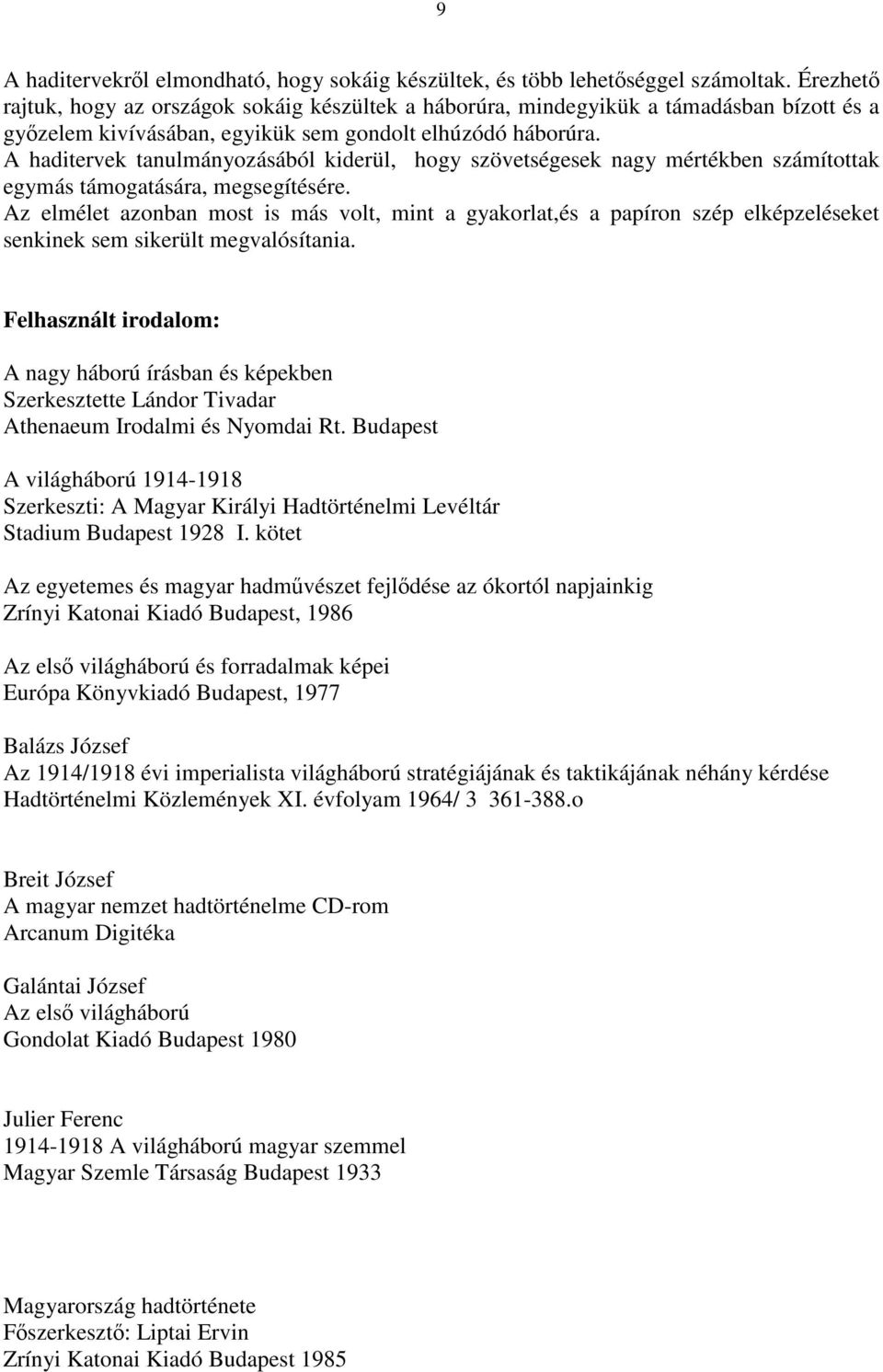 9

A haditervekről elmondható, hogy sokáig készültek, és több lehetőséggel számoltak. Érezhető rajtuk, hogy az országok sokáig készültek a háborúra, mindegyikük a támadásban bízott és a győzelem kivívásában, egyikük sem gondolt elhúzódó háborúra.
A haditervek tanulmányozásából kiderül, hogy szövetségesek nagy mértékben számítottak egymás támogatására, megsegítésére.
Az elmélet azonban most is más volt, mint a gyakorlat,és a papíron szép elképzeléseket senkinek sem sikerült megvalósítania.

Felhasznált irodalom:

A nagy háború írásban és képekben
Szerkesztette Lándor Tivadar
Athenaeum Irodalmi és Nyomdai Rt. Budapest

A világháború 1914-1918
Szerkeszti: A Magyar Királyi Hadtörténelmi Levéltár
Stadium Budapest 1928 I. kötet

Az egyetemes és magyar hadművészet fejlődése az ókortól napjainkig
Zrínyi Katonai Kiadó Budapest, 1986

Az első világháború és forradalmak képei
Európa Könyvkiadó Budapest, 1977

Balázs József
Az 1914/1918 évi imperialista világháború stratégiájának és taktikájának néhány kérdése
Hadtörténelmi Közlemények XI. évfolyam 1964/ 3 361-388.o

Breit József
A magyar nemzet hadtörténelme CD-rom
Arcanum Digitéka

Galántai József
Az első világháború
Gondolat Kiadó Budapest 1980

Julier Ferenc
1914-1918 A világháború magyar szemmel
Magyar Szemle Társaság Budapest 1933

Magyarország hadtörténete
Főszerkesztő: Liptai Ervin
Zrínyi Katonai Kiadó Budapest 1985